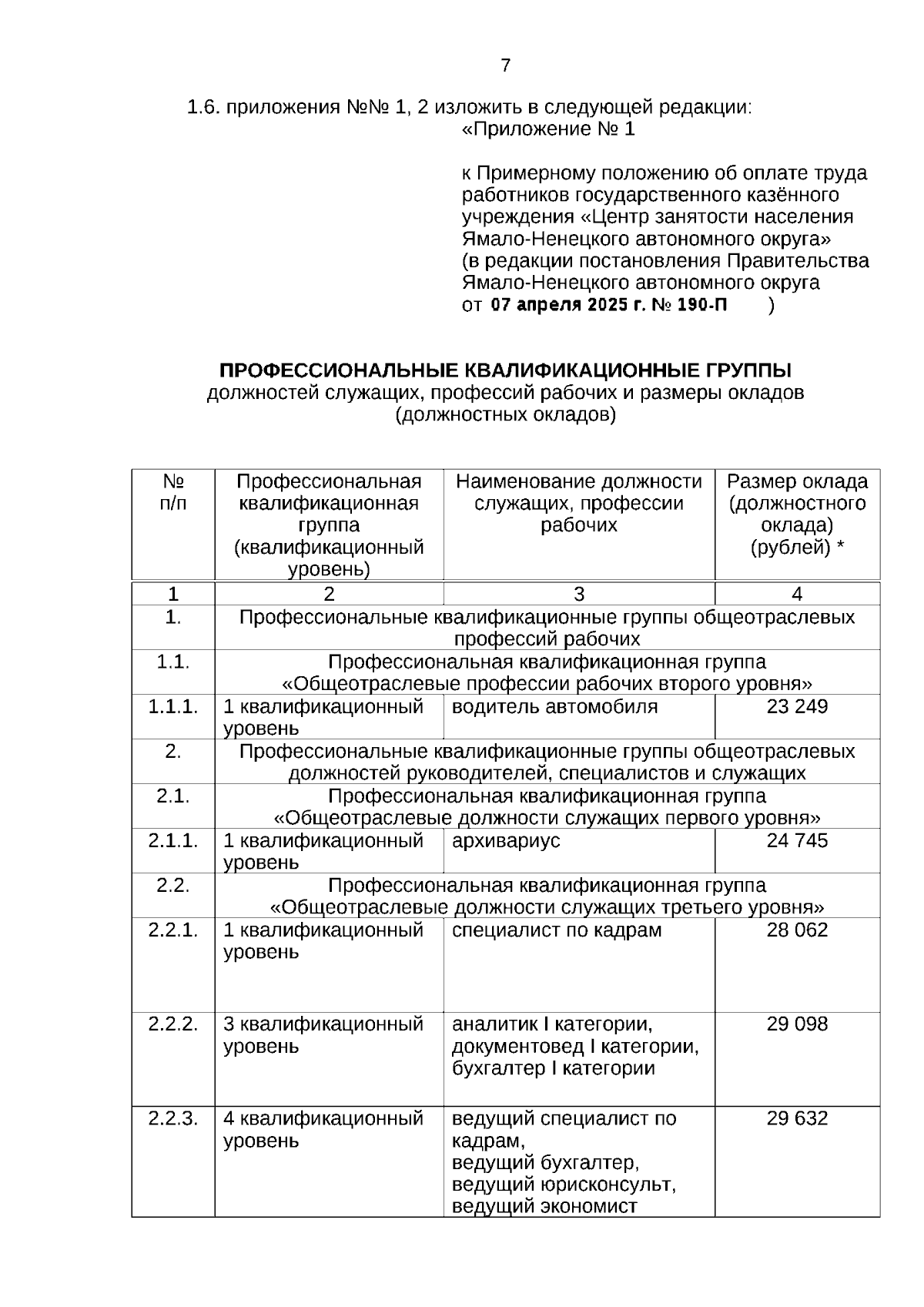 7

1.6. приложения №№ 1, 2 изложить в следующей редакции:

«Приложение № 1

к Примерному положению об оплате труда работников государственного казённого учреждения «Центр занятости населения Ямало-Ненецкого автономного округа» (в редакции постановления Правительства Ямало-Ненецкого автономного округа от 07 апреля 2025 г. № 190-П )

ПРОФЕССИОНАЛЬНЫЕ КВАЛИФИКАЦИОННЫЕ ГРУППЫ
должностей служащих, профессий рабочих и размеры окладов (должностных окладов)

| № п/п | Профессиональная квалификационная группа (квалификационный уровень) | Наименование должности служащих, профессии рабочих | Размер оклада (должностного оклада) (рублей) * |
|---|---|---|---|
| 1 | 2 | 3 | 4 |
| 1. | Профессиональные квалификационные группы общеотраслевых профессий рабочих | | |
| 1.1. | Профессиональная квалификационная группа «Общеотраслевые профессии рабочих второго уровня» | | |
| 1.1.1. | 1 квалификационный уровень | водитель автомобиля | 23 249 |
| 2. | Профессиональные квалификационные группы общеотраслевых должностей руководителей, специалистов и служащих | | |
| 2.1. | Профессиональная квалификационная группа «Общеотраслевые должности служащих первого уровня» | | |
| 2.1.1. | 1 квалификационный уровень | архивариус | 24 745 |
| 2.2. | Профессиональная квалификационная группа «Общеотраслевые должности служащих третьего уровня» | | |
| 2.2.1. | 1 квалификационный уровень | специалист по кадрам | 28 062 |
| 2.2.2. | 3 квалификационный уровень | аналитик I категории, документовед I категории, бухгалтер I категории | 29 098 |
| 2.2.3. | 4 квалификационный уровень | ведущий специалист по кадрам, ведущий бухгалтер, ведущий юрисконсульт, ведущий экономист | 29 632 |